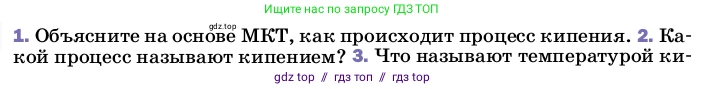 Ищите нас по запросу ГДЗ ТОП

gdz.top

1. Объясните на основе МКТ, как происходит процесс кипения. 2. Какой процесс называют кипением? 3. Что называют температурой ки-

gdz top // гдз топ // гдз top